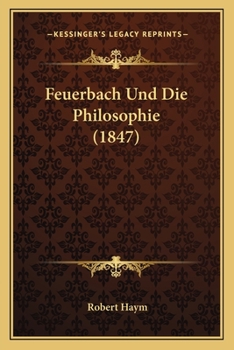 —KESSINGER'S LEGACY REPRINTS—

Feuerbach Und Die Philosophie (1847)

Robert Haym